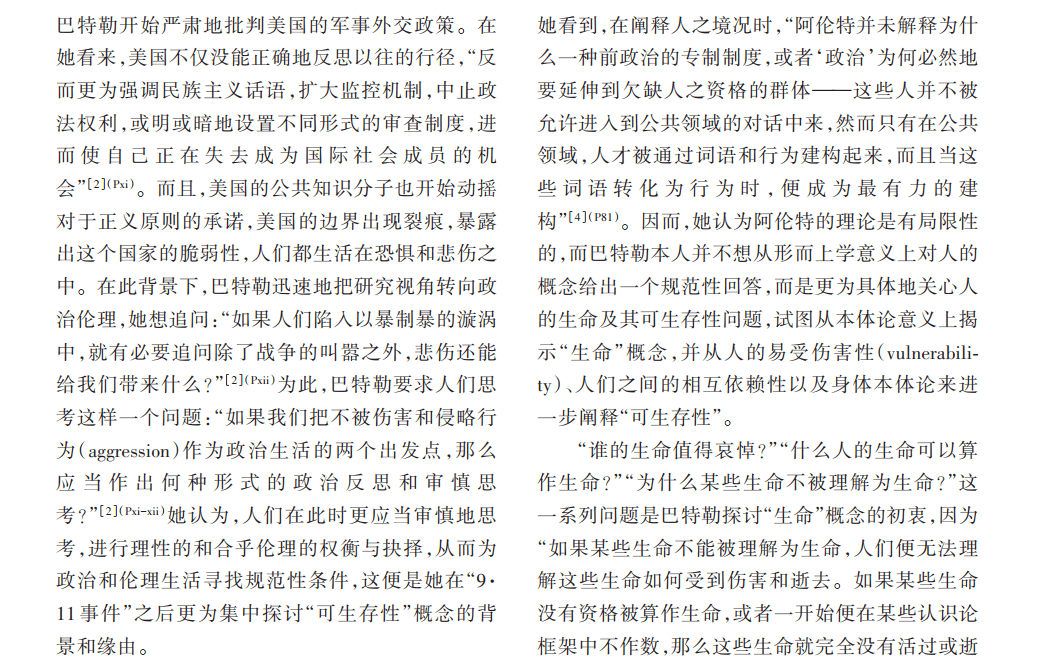 巴特勒开始严肃地批判美国的军事外交政策。在她看来，美国不仅没能正确地反思以往的行径，“反而更为强调民族主义话语，扩大监控机制，中止政法权利，或明或暗地设置不同形式的审查制度，进而使自己正在失去成为国际社会成员的机会”$^{[2](Pxi)}$。而且，美国的公共知识分子也开始动摇对于正义原则的承诺，美国的边界出现裂痕，暴露出这个国家的脆弱性，人们都生活在恐惧和悲伤之中。在此背景下，巴特勒迅速地把研究视角转向政治伦理，她想追问：“如果人们陷入以暴制暴的漩涡中，就有必要追问除了战争的叫嚣之外，悲伤还能给我们带来什么？”$^{[2](Pxii)}$为此，巴特勒要求人们思考这样一个问题：“如果我们把不被伤害和侵略行为（aggression）作为政治生活的两个出发点，那么应当作出何种形式的政治反思和审慎思考？”$^{[2](Pxi-xii)}$她认为，人们在此时更应当审慎地思考，进行理性的和合乎伦理的权衡与抉择，从而为政治和伦理生活寻找规范性条件，这便是她在“9·11事件”之后更为集中探讨“可生存性”概念的背景和缘由。

她看到，在阐释人之境况时，“阿伦特并未解释为什么一种前政治的专制制度，或者‘政治’为何必然地要延伸到欠缺人之资格的群体——这些人并不被允许进入到公共领域的对话中来，然而只有在公共领域，人才被通过词语和行为建构起来，而且当这些词语转化为行为时，便成为最有力的建构”$^{[4](P81)}$。因而，她认为阿伦特的理论是有局限性的，而巴特勒本人并不想从形而上学意义上对人的概念给出一个规范性回答，而是更为具体地关心人的生命及其可生存性问题，试图从本体论意义上揭示“生命”概念，并从人的易受伤害性（vulnerability）、人们之间的相互依赖性以及身体本体论来进一步阐释“可生存性”。

“谁的生命值得哀悼？”“什么人的生命可以算作生命？”“为什么某些生命不被理解为生命？”这一系列问题是巴特勒探讨“生命”概念的初衷，因为“如果某些生命不能被理解为生命，人们便无法理解这些生命如何受到伤害和逝去。如果某些生命没有资格被算作生命，或者一开始便在某些认识论框架中不作数，那么这些生命就完全没有活过或逝